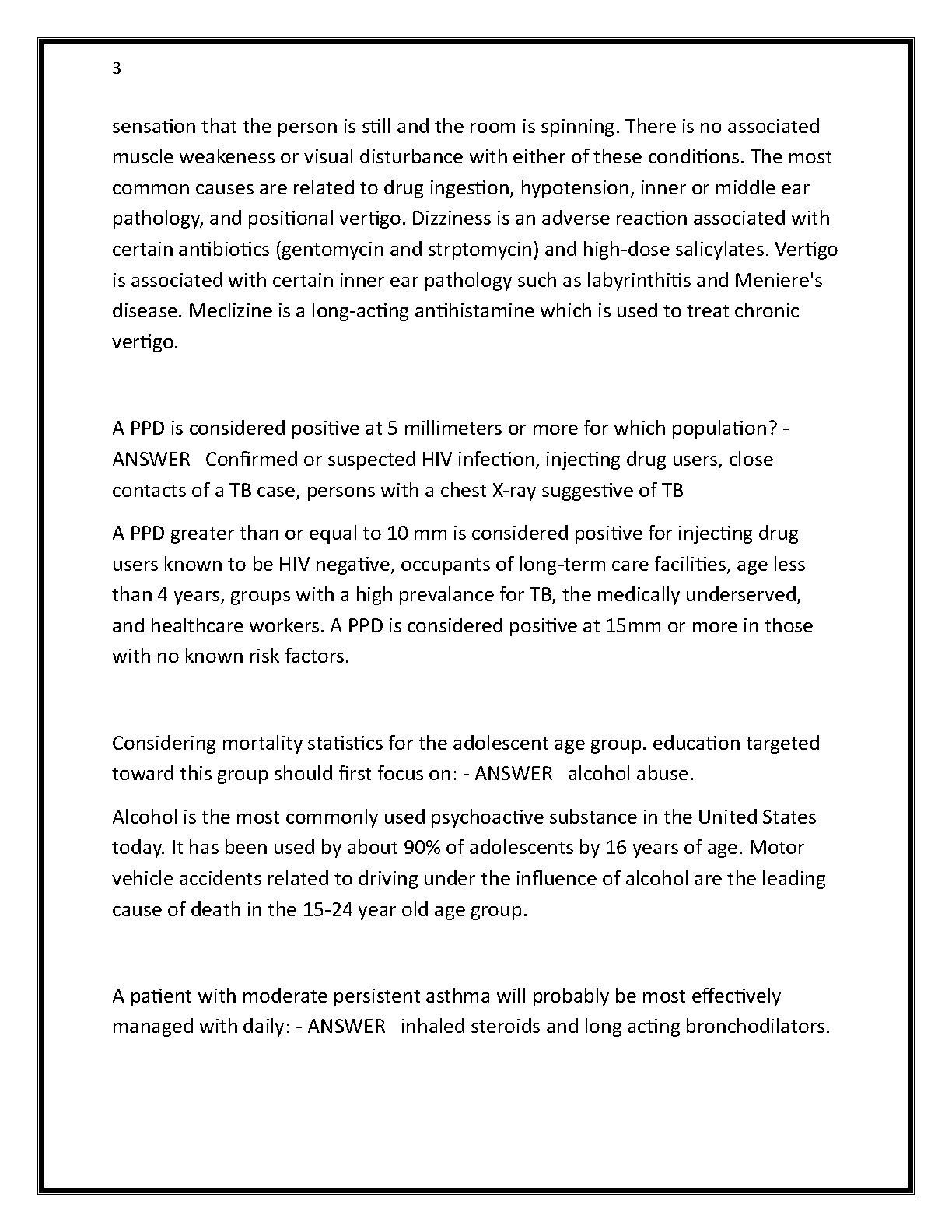 3

sensation that the person is still and the room is spinning. There is no associated muscle weakeness or visual disturbance with either of these conditions. The most common causes are related to drug ingestion, hypotension, inner or middle ear pathology, and positional vertigo. Dizziness is an adverse reaction associated with certain antibiotics (gentomycin and strptomycin) and high-dose salicylates. Vertigo is associated with certain inner ear pathology such as labyrinthitis and Meniere's disease. Meclizine is a long-acting antihistamine which is used to treat chronic vertigo.

A PPD is considered positive at 5 millimeters or more for which population? - ANSWER Confirmed or suspected HIV infection, injecting drug users, close contacts of a TB case, persons with a chest X-ray suggestive of TB

A PPD greater than or equal to 10 mm is considered positive for injecting drug users known to be HIV negative, occupants of long-term care facilities, age less than 4 years, groups with a high prevalance for TB, the medically underserved, and healthcare workers. A PPD is considered positive at 15mm or more in those with no known risk factors.

Considering mortality statistics for the adolescent age group. education targeted toward this group should first focus on: - ANSWER alcohol abuse.

Alcohol is the most commonly used psychoactive substance in the United States today. It has been used by about 90% of adolescents by 16 years of age. Motor vehicle accidents related to driving under the influence of alcohol are the leading cause of death in the 15-24 year old age group.

A patient with moderate persistent asthma will probably be most effectively managed with daily: - ANSWER inhaled steroids and long acting bronchodilators.